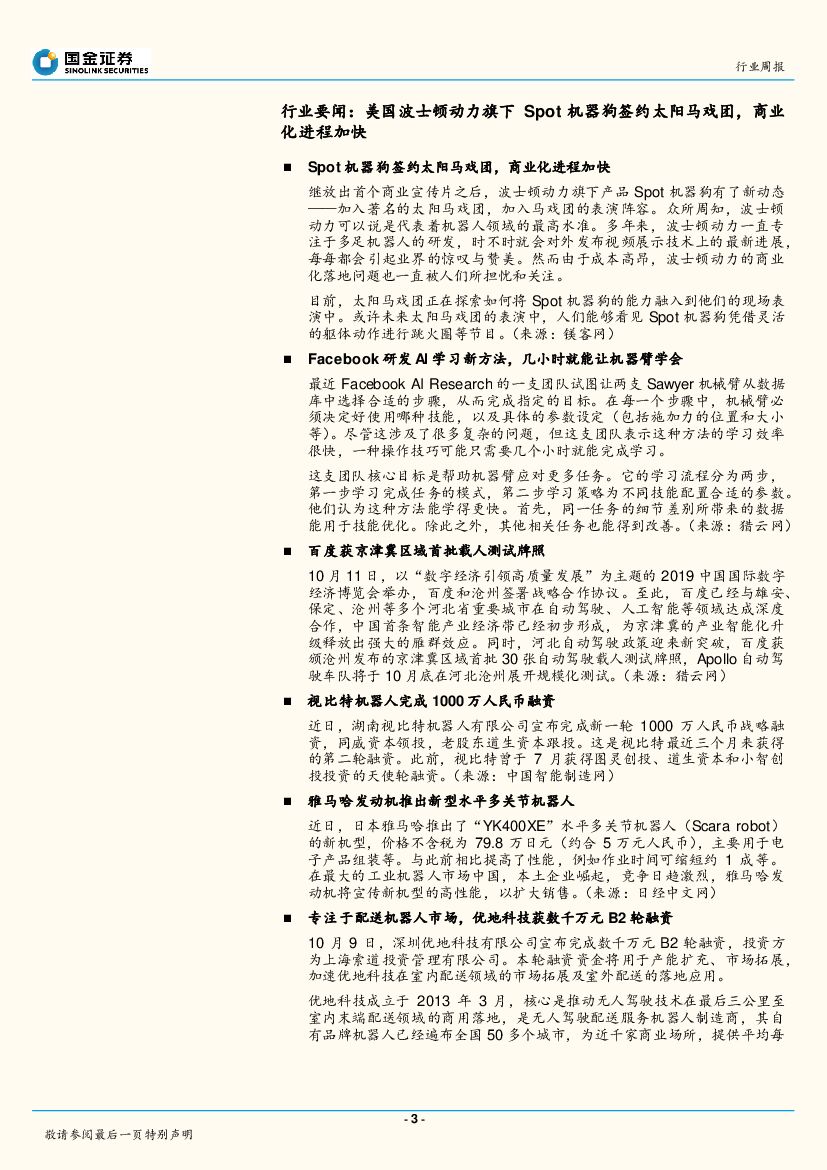 国金证券
SINOLINK SECURITIES

行业周报

行业要闻：美国波士顿动力旗下 Spot 机器狗签约太阳马戏团，商业化进程加快

■ Spot 机器狗签约太阳马戏团，商业化进程加快

继放出首个商业宣传片之后，波士顿动力旗下产品 Spot 机器狗有了新动态——加入著名的太阳马戏团，加入马戏团的表演阵容。众所周知，波士顿动力可以说是代表着机器人领域的最高水准。多年来，波士顿动力一直专注于多足机器人的研发，时不时就会对外发布视频展示技术上的最新进展，每每都会引起业界的惊叹与赞美。然而由于成本高昂，波士顿动力的商业化落地问题也一直被人们所担忧和关注。

目前，太阳马戏团正在探索如何将 Spot 机器狗的能力融入到他们的现场表演中。或许未来太阳马戏团的表演中，人们能够看见 Spot 机器狗凭借灵活的躯体动作进行跳火圈等节目。（来源：镁客网）

■ Facebook 研发 AI 学习新方法，几小时就能让机器臂学会

最近 Facebook AI Research 的一支团队试图让两支 Sawyer 机械臂从数据库中选择合适的步骤，从而完成指定的目标。在每一个步骤中，机械臂必须决定好使用哪种技能，以及具体的参数设定（包括施加力的位置和大小等）。尽管这涉及了很多复杂的问题，但这支团队表示这种方法的学习效率很快，一种操作技巧可能只需要几个小时就能完成学习。

这支团队核心目标是帮助机器臂应对更多任务。它的学习流程分为两步，第一步学习完成任务的模式，第二步学习策略为不同技能配置合适的参数。他们认为这种方法能学得更快。首先，同一任务的细节差别所带来的数据能用于技能优化。除此之外，其他相关任务也能得到改善。（来源：猎云网）

■ 百度获京津冀区域首批载人测试牌照

10 月 11 日，以“数字经济引领高质量发展”为主题的 2019 中国国际数字经济博览会举办，百度和沧州签署战略合作协议。至此，百度已经与雄安、保定、沧州等多个河北省重要城市在自动驾驶、人工智能等领域达成深度合作，中国首条智能产业经济带已经初步形成，为京津冀的产业智能化升级释放出强大的雁群效应。同时，河北自动驾驶政策迎来新突破，百度获颁沧州发布的京津冀区域首批 30 张自动驾驶载人测试牌照，Apollo 自动驾驶车队将于 10 月底在河北沧州展开规模化测试。（来源：猎云网）

■ 视比特机器人完成 1000 万人民币融资

近日，湖南视比特机器人有限公司宣布完成新一轮 1000 万人民币战略融资，同威资本领投，老股东道生资本跟投。这是视比特最近三个月来获得的第二轮融资。此前，视比特曾于 7 月获得图灵创投、道生资本和小智创投投资的天使轮融资。（来源：中国智能制造网）

■ 雅马哈发动机推出新型水平多关节机器人

近日，日本雅马哈推出了“YK400XE”水平多关节机器人（Scara robot）的新机型，价格不含税为 79.8 万日元（约合 5 万元人民币），主要用于电子产品组装等。与此前相比提高了性能，例如作业时间可缩短约 1 成等。在最大的工业机器人市场中国，本土企业崛起，竞争日趋激烈，雅马哈发动机将宣传新机型的高性能，以扩大销售。（来源：日经中文网）

■ 专注于配送机器人市场，优地科技获数千万元 B2 轮融资

10 月 9 日，深圳优地科技有限公司宣布完成数千万元 B2 轮融资，投资方为上海索道投资管理有限公司。本轮融资资金将用于产能扩充、市场拓展，加速优地科技在室内配送领域的市场拓展及室外配送的落地应用。

优地科技成立于 2013 年 3 月，核心是推动无人驾驶技术在最后三公里至室内末端配送领域的商用落地，是无人驾驶配送服务机器人制造商，其自有品牌机器人已经遍布全国 50 多个城市，为近千家商业场所，提供平均每

- 3 -

敬请参阅最后一页特别声明